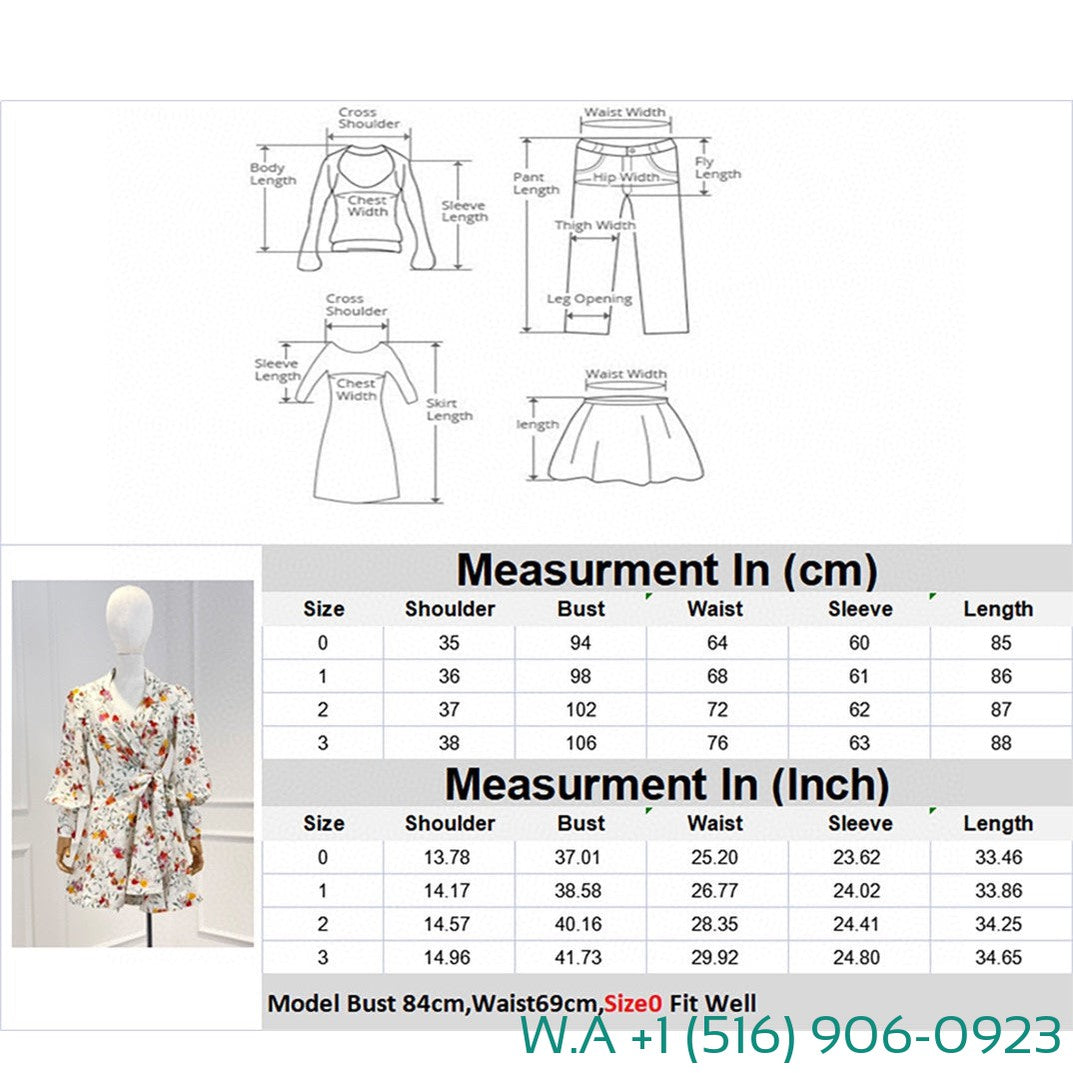 Cross Shoulder
Body Length
Chest Width
Sleeve Length
Waist Width
Pant Length
Hip Width
Fly Length
Thigh Width
Leg Opening
Cross Shoulder
Sleeve Length
Chest Width
Skirt Length
Waist Width
length

Measurment In (cm)

| Size | Shoulder | Bust | Waist | Sleeve | Length |
|---|---|---|---|---|---|
| 0 | 35 | 94 | 64 | 60 | 85 |
| 1 | 36 | 98 | 68 | 61 | 86 |
| 2 | 37 | 102 | 72 | 62 | 87 |
| 3 | 38 | 106 | 76 | 63 | 88 |

Measurment In (Inch)

| Size | Shoulder | Bust | Waist | Sleeve | Length |
|---|---|---|---|---|---|
| 0 | 13.78 | 37.01 | 25.20 | 23.62 | 33.46 |
| 1 | 14.17 | 38.58 | 26.77 | 24.02 | 33.86 |
| 2 | 14.57 | 40.16 | 28.35 | 24.41 | 34.25 |
| 3 | 14.96 | 41.73 | 29.92 | 24.80 | 34.65 |

Model Bust 84cm,Waist69cm,Size0 Fit Well

W.A +1 (516) 906-0923